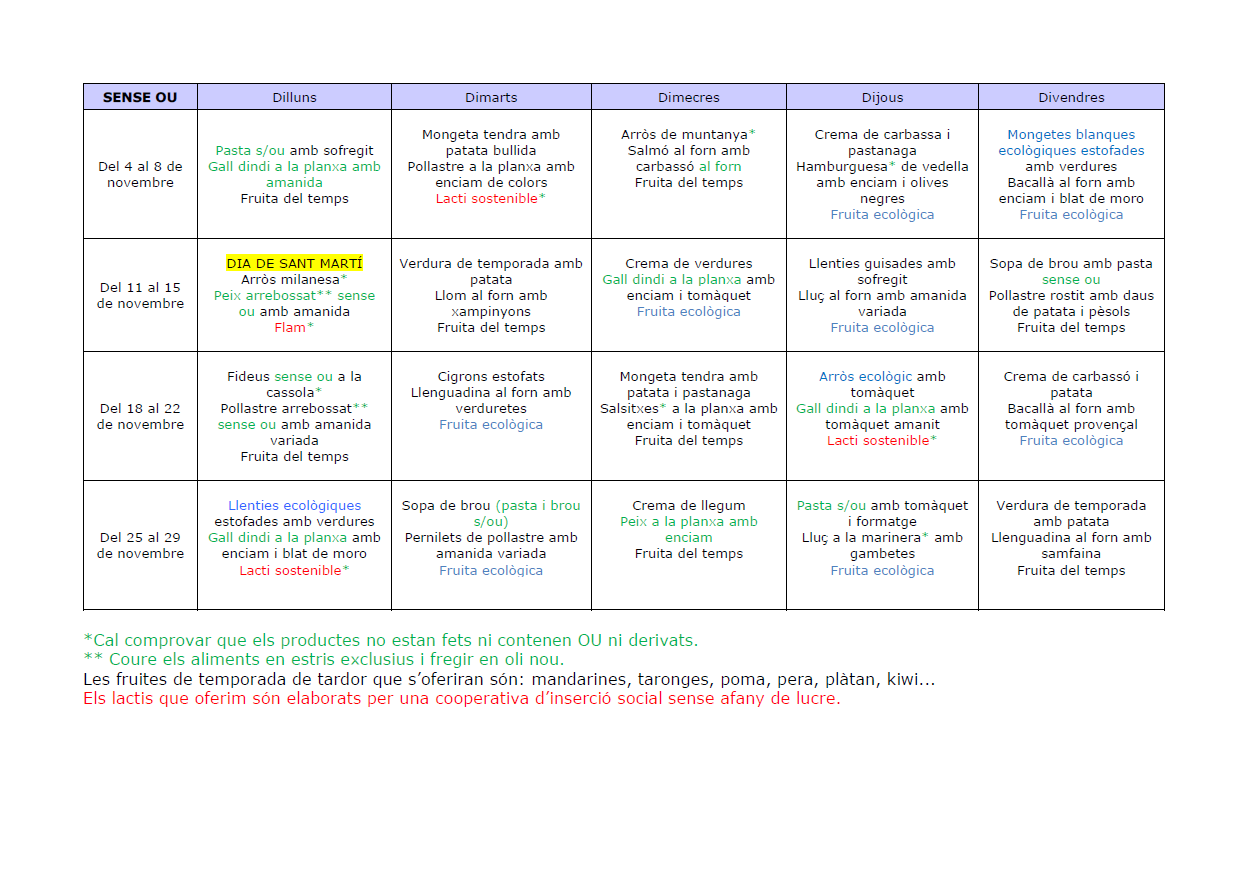 | SENSE OU | Dilluns | Dimarts | Dimecres | Dijous | Divendres |
|---|---|---|---|---|---|
| Del 4 al 8 de novembre | Pasta s/ou amb sofregit Gall dindi a la planxa amb amanida Fruita del temps | Mongeta tendra amb patata bullida Pollastre a la planxa amb enciam de colors Lacti sostenible* | Arròs de muntanya* Salmó al forn amb carbassó al forn Fruita del temps | Crema de carbassa i pastanaga Hamburguesa* de vedella amb enciam i olives negres Fruita ecològica | Mongetes blanques ecològiques estofades amb verdures Bacallà al forn amb enciam i blat de moro Fruita ecològica |
| Del 11 al 15 de novembre | DIA DE SANT MARTÍ Arròs milanesa* Peix arrebossat** sense ou amb amanida Flam* | Verdura de temporada amb patata Llom al forn amb xampinyons Fruita del temps | Crema de verdures Gall dindi a la planxa amb enciam i tomàquet Fruita ecològica | Llenties guisades amb sofregit Lluç al forn amb amanida variada Fruita ecològica | Sopa de brou amb pasta sense ou Pollastre rostit amb daus de patata i pèsols Fruita del temps |
| Del 18 al 22 de novembre | Fideus sense ou a la cassola* Pollastre arrebossat** sense ou amb amanida variada Fruita del temps | Cigrons estofats Llenguadina al forn amb verduretes Fruita ecològica | Mongeta tendra amb patata i pastanaga Salsitxes* a la planxa amb enciam i tomàquet Fruita del temps | Arròs ecològic amb tomàquet Gall dindi a la planxa amb tomàquet amanit Lacti sostenible* | Crema de carbassó i patata Bacallà al forn amb tomàquet provençal Fruita ecològica |
| Del 25 al 29 de novembre | Llenties ecològiques estofades amb verdures Gall dindi a la planxa amb enciam i blat de moro Lacti sostenible* | Sopa de brou (pasta i brou s/ou) Pernilets de pollastre amb amanida variada Fruita ecològica | Crema de llegum Peix a la planxa amb enciam Fruita del temps | Pasta s/ou amb tomàquet i formatge Lluç a la marinera* amb gambetes Fruita ecològica | Verdura de temporada amb patata Llenguadina al forn amb samfaina Fruita del temps |

*Cal comprovar que els productes no estan fets ni contenen OU ni derivats.
** Coure els aliments en estris exclusius i fregir en oli nou.
Les fruites de temporada de tardor que s'oferiran són: mandarines, taronges, poma, pera, plàtan, kiwi...
Els lactis que oferim són elaborats per una cooperativa d'inserció social sense afany de lucre.